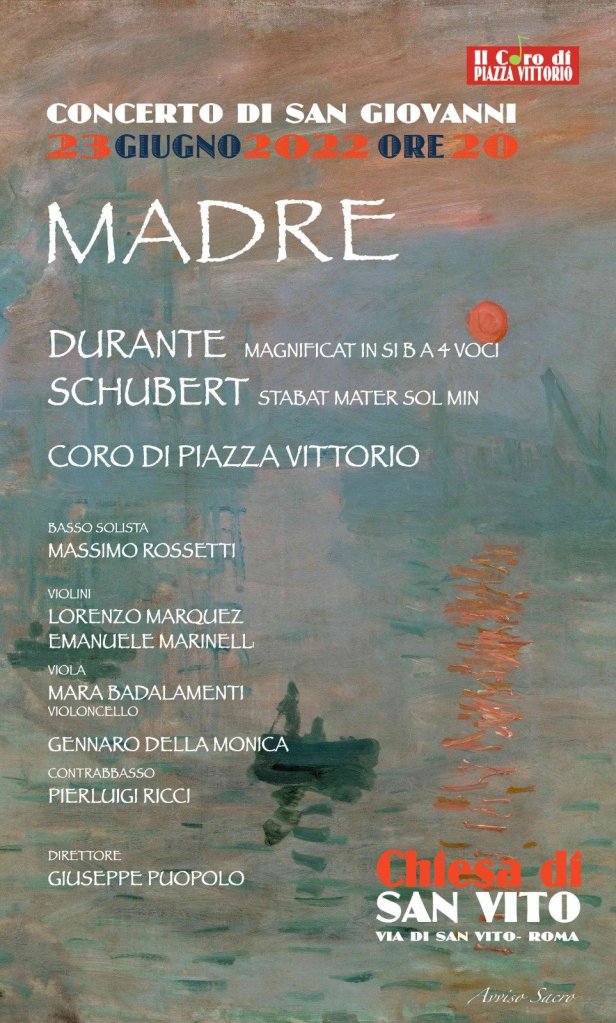 Il Coro di
PIAZZA VITTORIO

CONCERTO DI SAN GIOVANNI
23 GIUGNO 2022 ORE 20

MADRE

DURANTE MAGNIFICAT IN SI B A 4 VOCI
SCHUBERT STABAT MATER SOL MIN

CORO DI PIAZZA VITTORIO

BASSO SOLISTA
MASSIMO ROSSETTI

VIOLINI
LORENZO MARQUEZ
EMANUELE MARINELL

VIOLA
MARA BADALAMENTI

VIOLONCELLO
GENNARO DELLA MONICA

CONTRABBASSO
PIERLUIGI RICCI

DIRETTORE
GIUSEPPE PUOPOLO

Chiesa di
SAN VITO
VIA DI SAN VITO- ROMA

Avviso Sacro